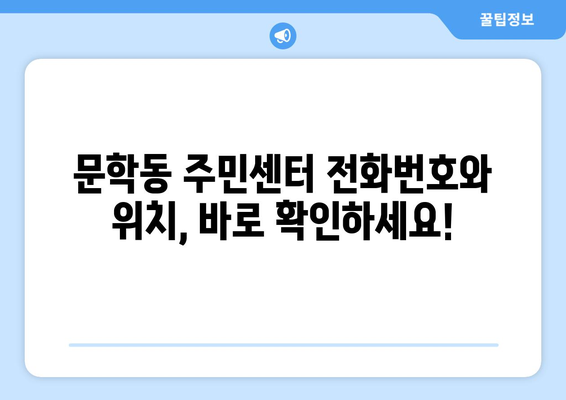 꿀팁정보

문학동 주민센터 전화번호와 위치, 바로 확인하세요!